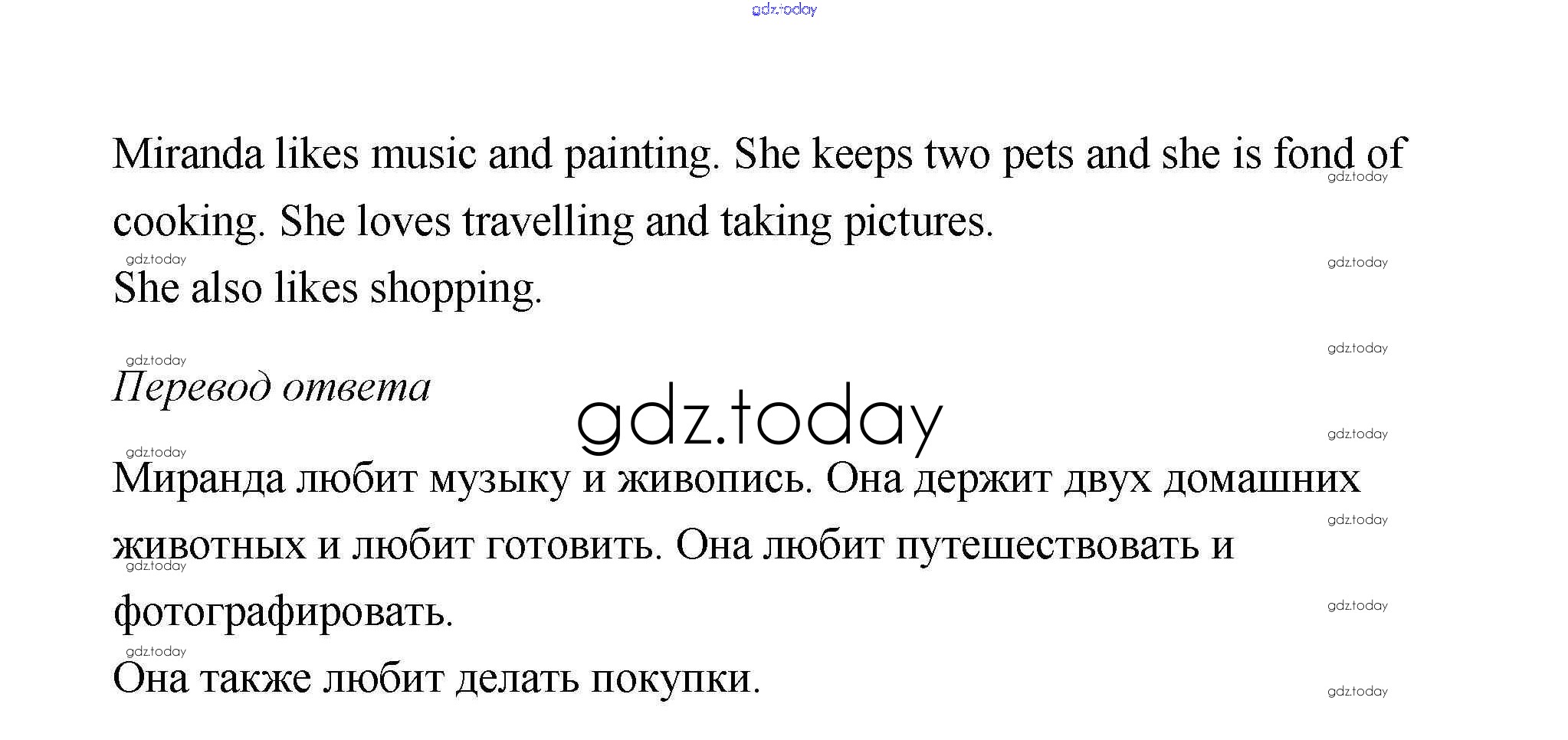 Miranda likes music and painting. She keeps two pets and she is fond of cooking. She loves travelling and taking pictures.

She also likes shopping.

Перевод ответа

Миранда любит музыку и живопись. Она держит двух домашних животных и любит готовить. Она любит путешествовать и фотографировать.

Она также любит делать покупки.

gdz.today